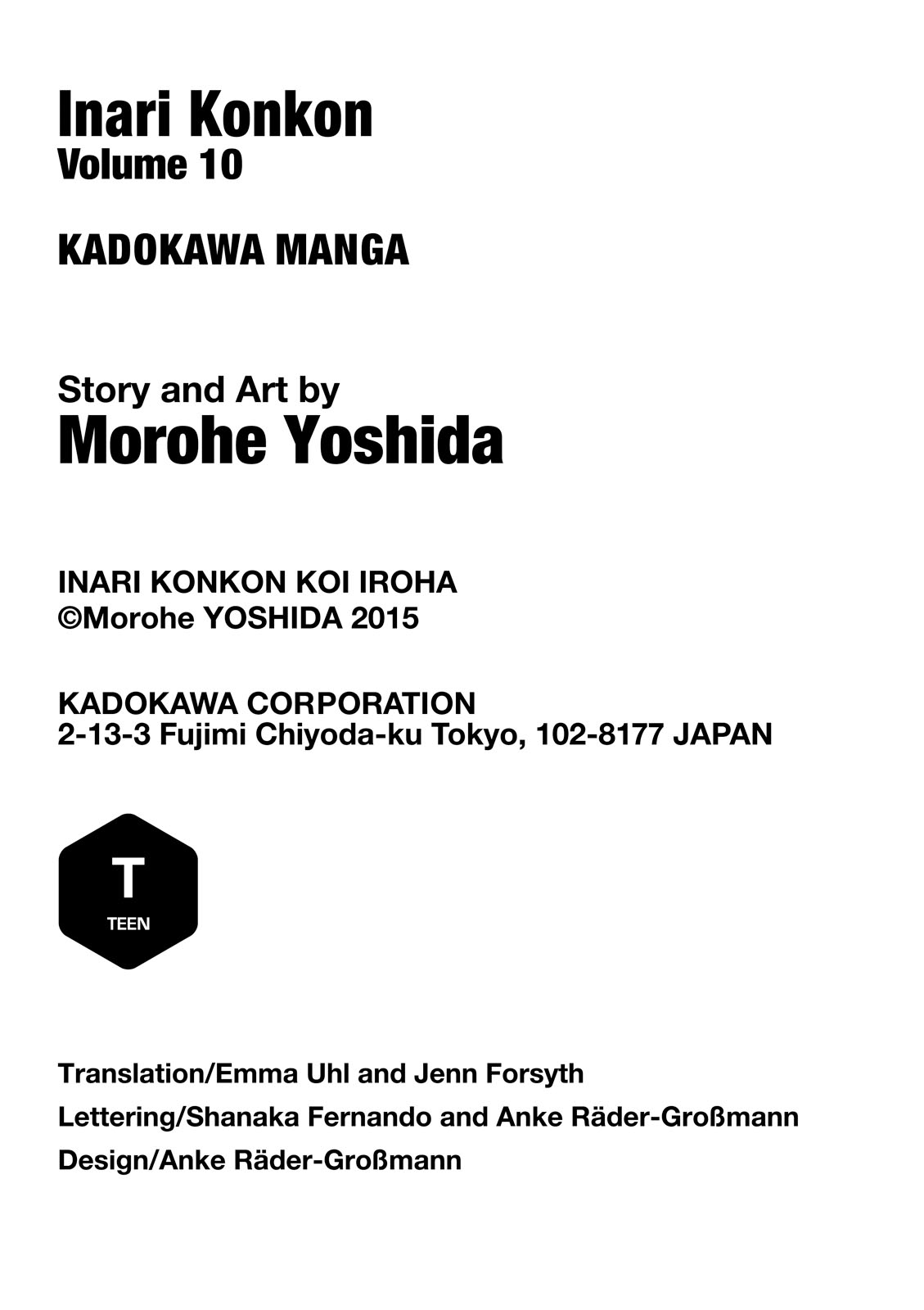 Inari Konkon
Volume 10

KADOKAWA MANGA

Story and Art by
Morohe Yoshida

INARI KONKON KOI IROHA
©Morohe YOSHIDA 2015

KADOKAWA CORPORATION
2-13-3 Fujimi Chiyoda-ku Tokyo, 102-8177 JAPAN

T
TEEN

Translation/Emma Uhl and Jenn Forsyth

Lettering/Shanaka Fernando and Anke Räder-Großmann

Design/Anke Räder-Großmann